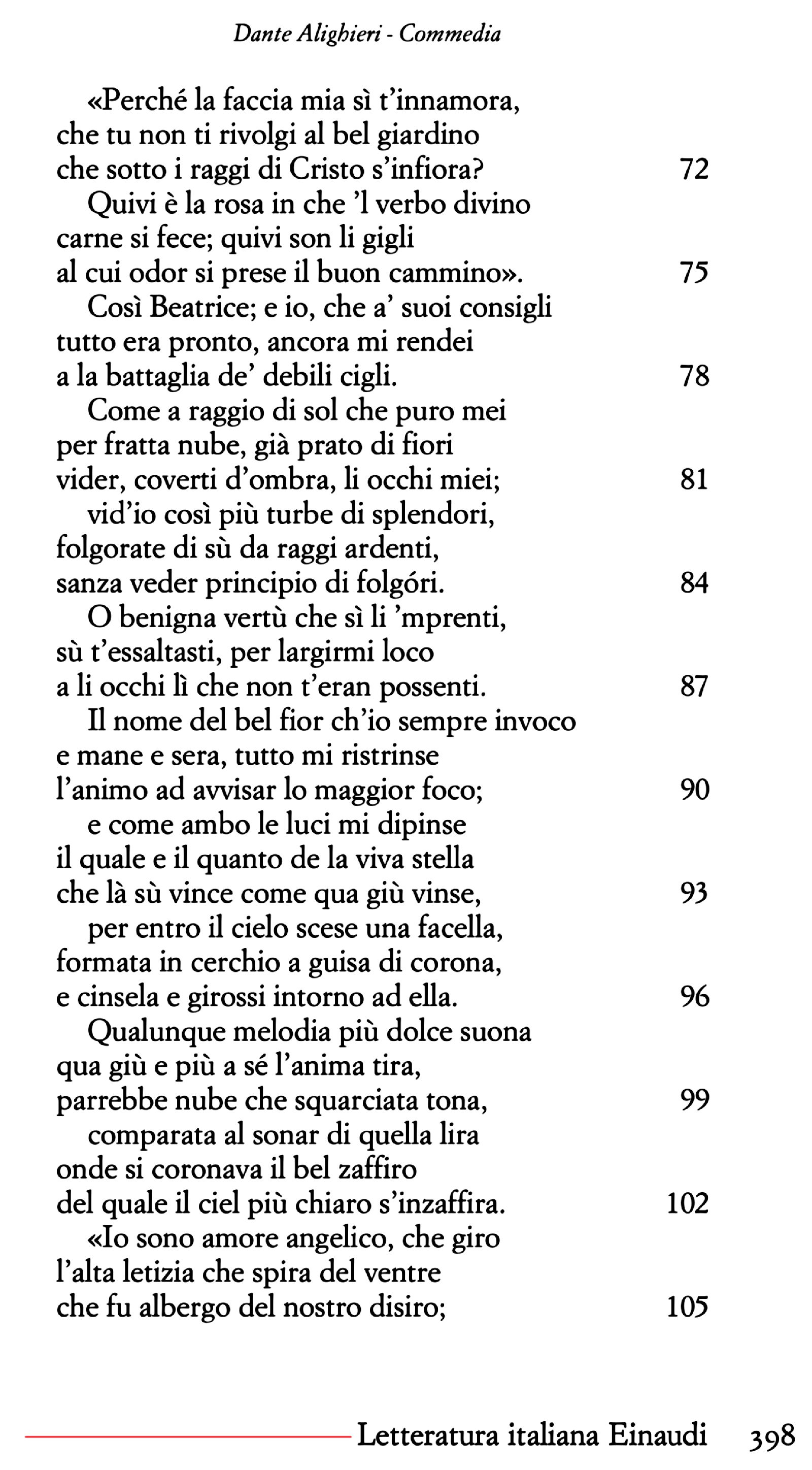 Dante Alighieri - Commedia

«Perché la faccia mia sì t'innamora,
che tu non ti rivolgi al bel giardino
che sotto i raggi di Cristo s'infiora? 72
Quivi è la rosa in che 'l verbo divino
carne si fece; quivi son li gigli
al cui odor si prese il buon cammino». 75
Così Beatrice; e io, che a' suoi consigli
tutto era pronto, ancora mi rendei
a la battaglia de' debili cigli. 78
Come a raggio di sol che puro mei
per fratta nube, già prato di fiori
vider, coverti d'ombra, li occhi miei; 81
vid'io così più turbe di splendori,
folgorate di sù da raggi ardenti,
sanza veder principio di folgóri. 84
O benigna vertù che sì li 'mprenti,
sù t'essaltasti, per largirmi loco
a li occhi lì che non t'eran possenti. 87
Il nome del bel fior ch'io sempre invoco
e mane e sera, tutto mi ristrinse
l'animo ad avvisar lo maggior foco; 90
e come ambo le luci mi dipinse
il quale e il quanto de la viva stella
che là sù vince come qua giù vinse, 93
per entro il cielo scese una facella,
formata in cerchio a guisa di corona,
e cinsela e girossi intorno ad ella. 96
Qualunque melodia più dolce suona
qua giù e più a sé l'anima tira,
parrebbe nube che squarciata tona, 99
comparata al sonar di quella lira
onde si coronava il bel zaffiro
del quale il ciel più chiaro s'inzaffira. 102
«Io sono amore angelico, che giro
l'alta letizia che spira del ventre
che fu albergo del nostro disiro; 105

Letteratura italiana Einaudi 398